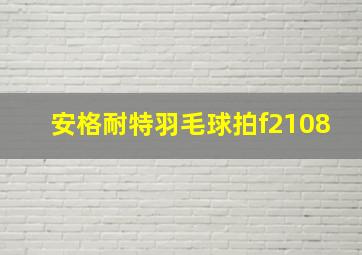 安格耐特羽毛球拍f2108